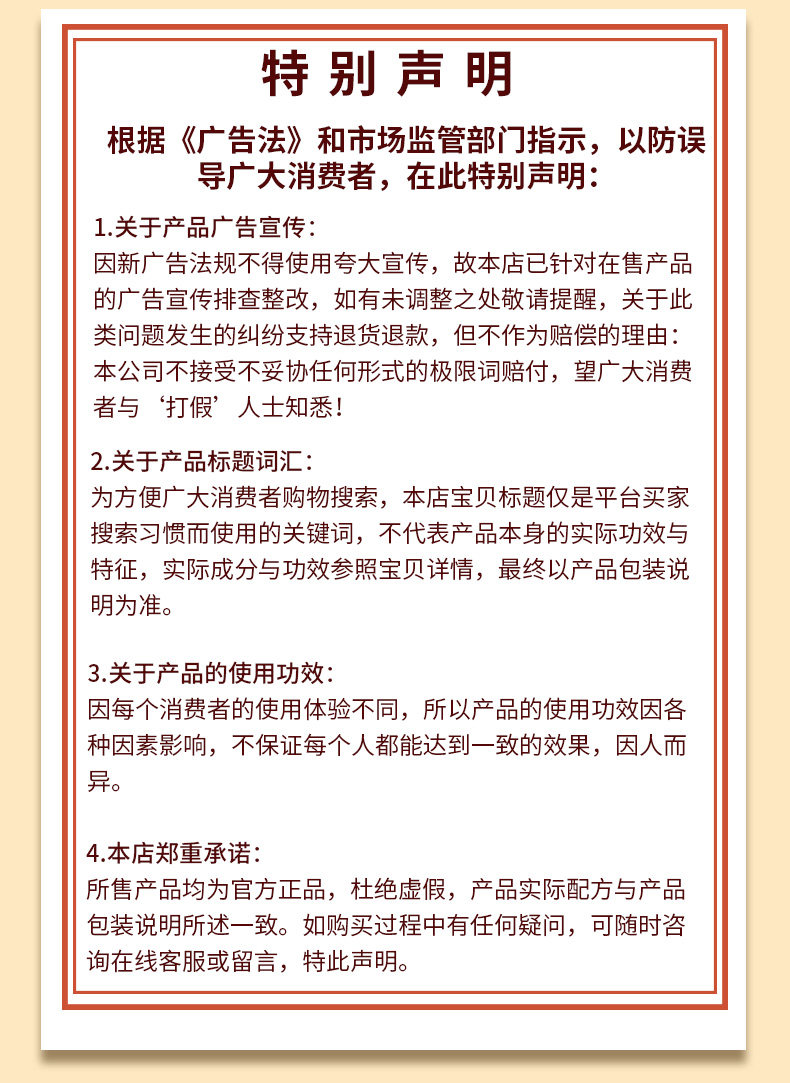 特别声明

根据《广告法》和市场监管部门指示，以防误导广大消费者，在此特别声明：

1.关于产品广告宣传：
因新广告法规不得使用夸大宣传，故本店已针对在售产品的广告宣传排查整改，如有未调整之处敬请提醒，关于此类问题发生的纠纷支持退货退款，但不作为赔偿的理由：本公司不接受不妥协任何形式的极限词赔付，望广大消费者与‘打假’人士知悉！

2.关于产品标题词汇：
为方便广大消费者购物搜索，本店宝贝标题仅是平台买家搜索习惯而使用的关键词，不代表产品本身的实际功效与特征，实际成分与功效参照宝贝详情，最终以产品包装说明为准。

3.关于产品的使用功效：
因每个消费者的使用体验不同，所以产品的使用功效因各种因素影响，不保证每个人都能达到一致的效果，因人而异。

4.本店郑重承诺：
所售产品均为官方正品，杜绝虚假，产品实际配方与产品包装说明所述一致。如购买过程中有任何疑问，可随时咨询在线客服或留言，特此声明。